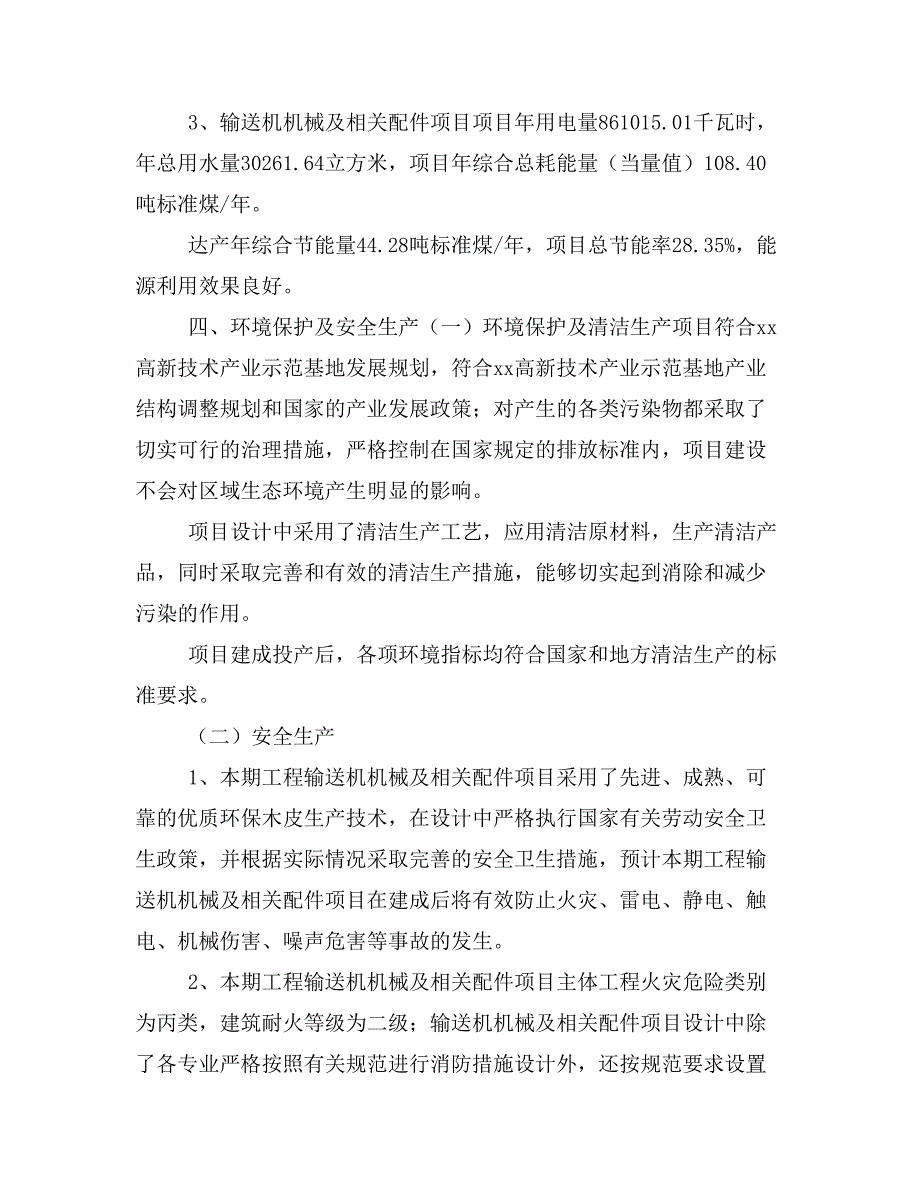 3、输送机机械及相关配件项目项目年用电量861015.01千瓦时，年总用水量30261.64立方米，项目年综合总耗能量（当量值）108.40吨标准煤/年。

达产年综合节能量44.28吨标准煤/年，项目总节能率28.35%，能源利用效果良好。

四、环境保护及安全生产（一）环境保护及清洁生产项目符合xx高新技术产业示范基地发展规划，符合xx高新技术产业示范基地产业结构调整规划和国家的产业发展政策；对产生的各类污染物都采取了切实可行的治理措施，严格控制在国家规定的排放标准内，项目建设不会对区域生态环境产生明显的影响。

项目设计中采用了清洁生产工艺，应用清洁原材料，生产清洁产品，同时采取完善和有效的清洁生产措施，能够切实起到消除和减少污染的作用。

项目建成投产后，各项环境指标均符合国家和地方清洁生产的标准要求。

（二）安全生产

1、本期工程输送机机械及相关配件项目采用了先进、成熟、可靠的优质环保木皮生产技术，在设计中严格执行国家有关劳动安全卫生政策，并根据实际情况采取完善的安全卫生措施，预计本期工程输送机机械及相关配件项目在建成后将有效防止火灾、雷电、静电、触电、机械伤害、噪声危害等事故的发生。

2、本期工程输送机机械及相关配件项目主体工程火灾危险类别为丙类，建筑耐火等级为二级；输送机机械及相关配件项目设计中除了各专业严格按照有关规范进行消防措施设计外，还按规范要求设置